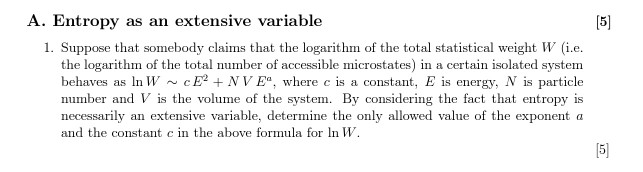 A. Entropy as an extensive variable [5]

1. Suppose that somebody claims that the logarithm of the total statistical weight $W$ (i.e. the logarithm of the total number of accessible microstates) in a certain isolated system behaves as $\ln W \sim c\,E^2 + N\,V\,E^a$, where $c$ is a constant, $E$ is energy, $N$ is particle number and $V$ is the volume of the system. By considering the fact that entropy is necessarily an extensive variable, determine the only allowed value of the exponent $a$ and the constant $c$ in the above formula for $\ln W$.

[5]